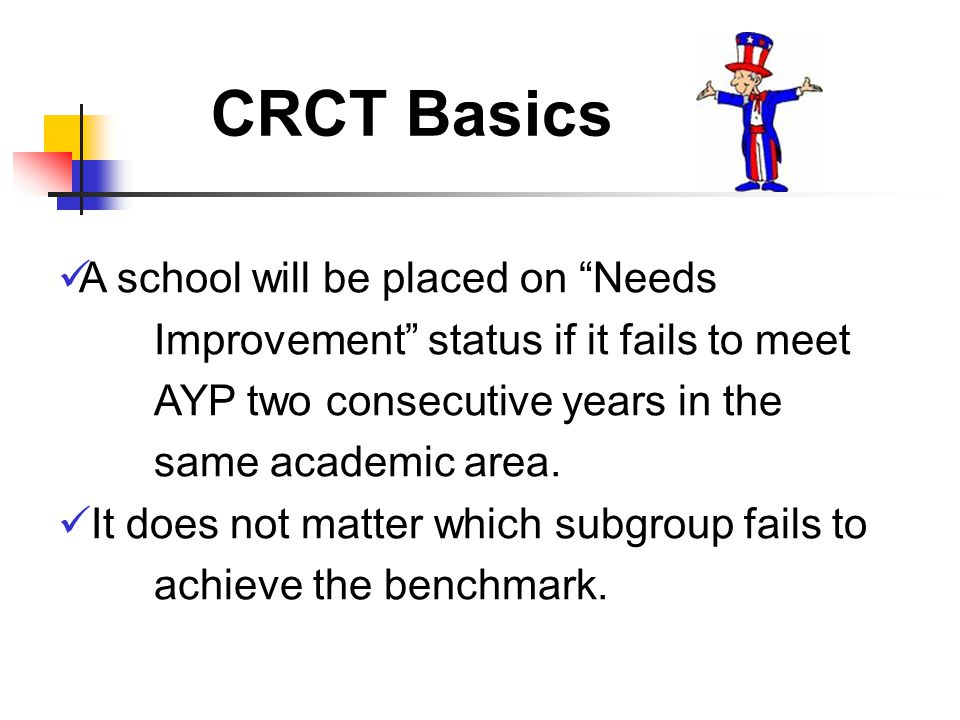 CRCT Basics

✓A school will be placed on “Needs Improvement” status if it fails to meet AYP two consecutive years in the same academic area.

✓It does not matter which subgroup fails to achieve the benchmark.